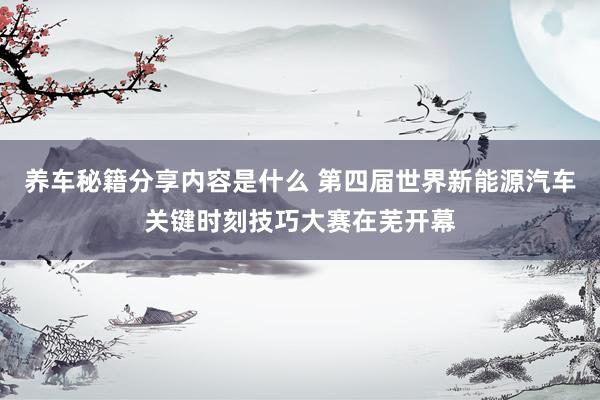 养车秘籍分享内容是什么 第四届世界新能源汽车关键时刻技巧大赛在芜开幕